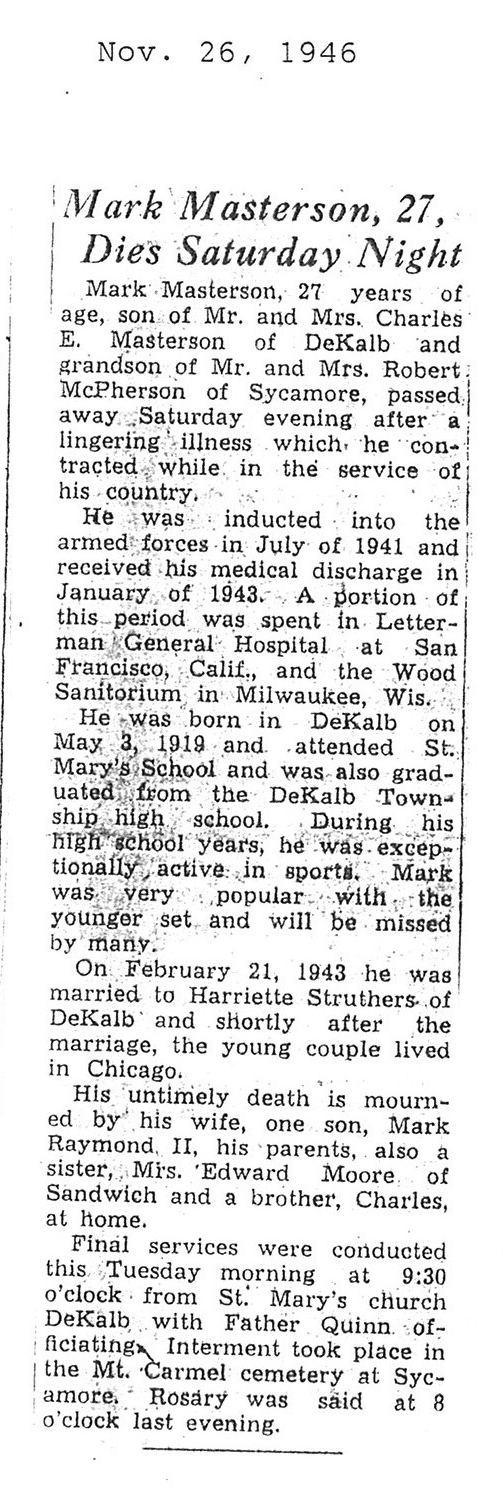 Nov. 26, 1946

Mark Masterson, 27, Dies Saturday Night

Mark Masterson, 27 years of age, son of Mr. and Mrs. Charles E. Masterson of DeKalb and grandson of Mr. and Mrs. Robert McPherson of Sycamore, passed away Saturday evening after a lingering illness which he contracted while in the service of his country.

He was inducted into the armed forces in July of 1941 and received his medical discharge in January of 1943. A portion of this period was spent in Letterman General Hospital at San Francisco, Calif., and the Wood Sanitorium in Milwaukee, Wis.

He was born in DeKalb on May 3, 1919 and attended St. Mary's School and was also graduated from the DeKalb Township high school. During his high school years, he was exceptionally active in sports. Mark was very popular with the younger set and will be missed by many.

On February 21, 1943 he was married to Harriette Struthers of DeKalb and shortly after the marriage, the young couple lived in Chicago.

His untimely death is mourned by his wife, one son, Mark Raymond, II, his parents, also a sister, Mrs. Edward Moore of Sandwich and a brother, Charles, at home.

Final services were conducted this Tuesday morning at 9:30 o'clock from St. Mary's church DeKalb with Father Quinn officiating. Interment took place in the Mt. Carmel cemetery at Sycamore. Rosary was said at 8 o'clock last evening.